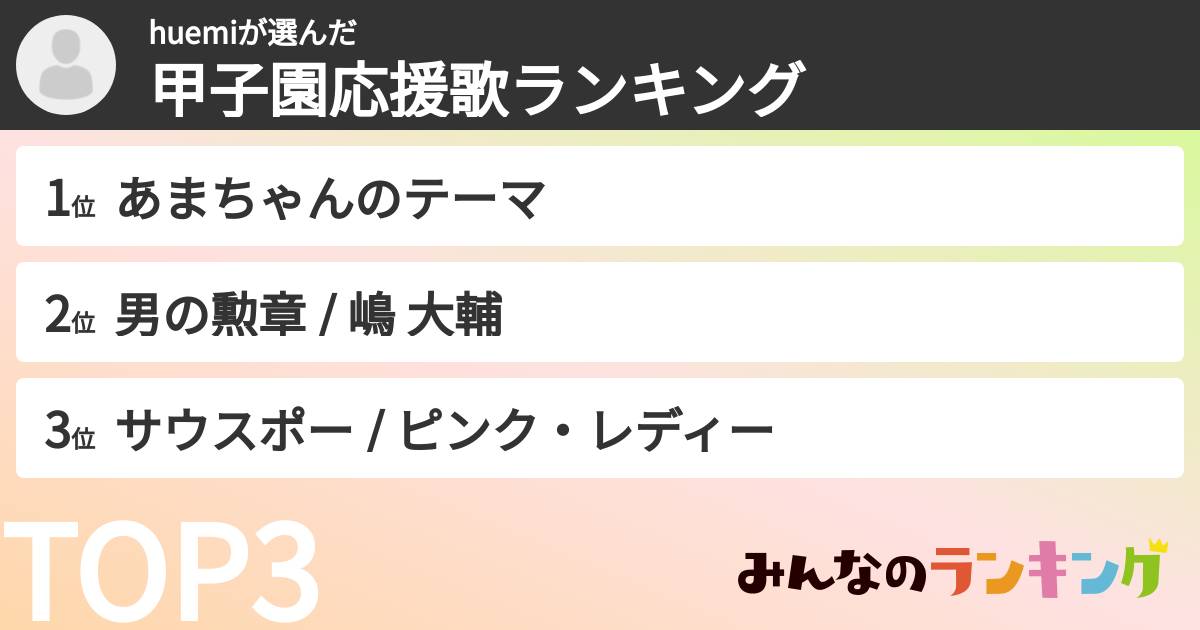 huemiが選んだ
甲子園応援歌ランキング

1位 あまちゃんのテーマ

2位 男の勲章 / 嶋 大輔

3位 サウスポー / ピンク・レディー

TOP3

みんなのランキング